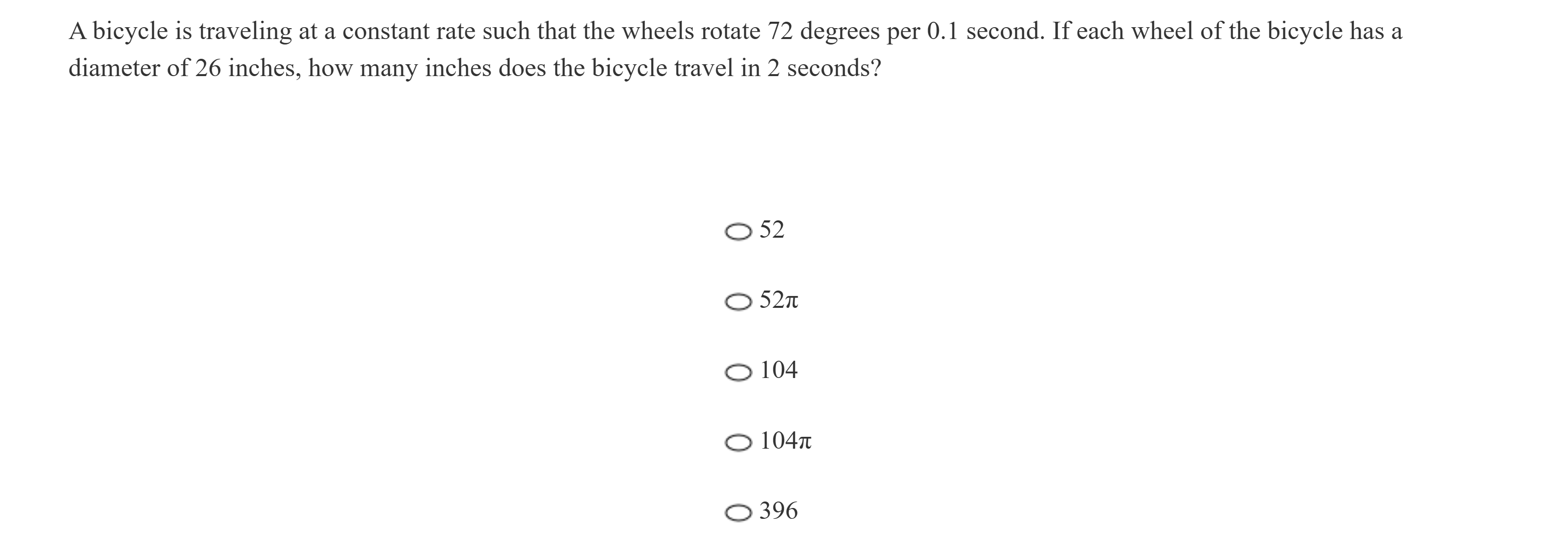 A bicycle is traveling at a constant rate such that the wheels rotate 72 degrees per 0.1 second. If each wheel of the bicycle has a diameter of 26 inches, how many inches does the bicycle travel in 2 seconds?

52

$52\pi$

104

$104\pi$

396